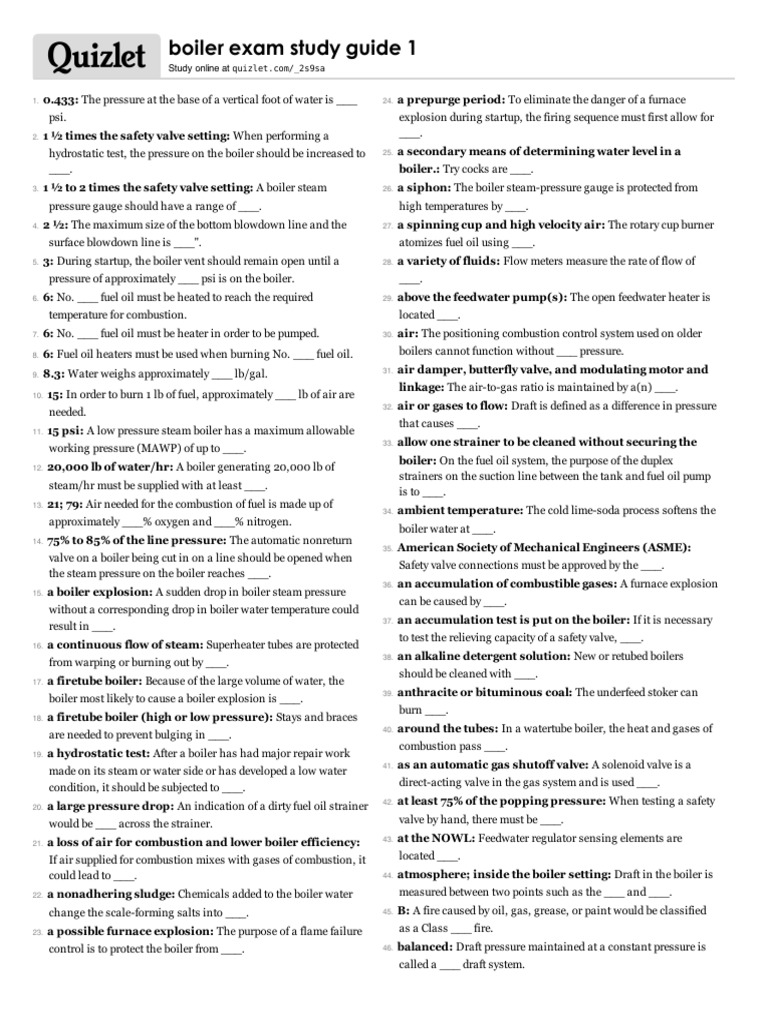 Quizlet

boiler exam study guide 1

Study online at quizlet.com/_2s9sa

1. 0.433: The pressure at the base of a vertical foot of water is ___ psi.

2. 1 ½ times the safety valve setting: When performing a hydrostatic test, the pressure on the boiler should be increased to ___.

3. 1 ½ to 2 times the safety valve setting: A boiler steam pressure gauge should have a range of ___.

4. 2 ½: The maximum size of the bottom blowdown line and the surface blowdown line is ___".

5. 3: During startup, the boiler vent should remain open until a pressure of approximately ___ psi is on the boiler.

6. 6: No. ___ fuel oil must be heated to reach the required temperature for combustion.

7. 6: No. ___ fuel oil must be heater in order to be pumped.

8. 6: Fuel oil heaters must be used when burning No. ___ fuel oil.

9. 8.3: Water weighs approximately ___ lb/gal.

10. 15: In order to burn 1 lb of fuel, approximately ___ lb of air are needed.

11. 15 psi: A low pressure steam boiler has a maximum allowable working pressure (MAWP) of up to ___.

12. 20,000 lb of water/hr: A boiler generating 20,000 lb of steam/hr must be supplied with at least ___.

13. 21; 79: Air needed for the combustion of fuel is made up of approximately ___% oxygen and ___% nitrogen.

14. 75% to 85% of the line pressure: The automatic nonreturn valve on a boiler being cut in on a line should be opened when the steam pressure on the boiler reaches ___.

15. a boiler explosion: A sudden drop in boiler steam pressure without a corresponding drop in boiler water temperature could result in ___.

16. a continuous flow of steam: Superheater tubes are protected from warping or burning out by ___.

17. a firetube boiler: Because of the large volume of water, the boiler most likely to cause a boiler explosion is ___.

18. a firetube boiler (high or low pressure): Stays and braces are needed to prevent bulging in ___.

19. a hydrostatic test: After a boiler has had major repair work made on its steam or water side or has developed a low water condition, it should be subjected to ___.

20. a large pressure drop: An indication of a dirty fuel oil strainer would be ___ across the strainer.

21. a loss of air for combustion and lower boiler efficiency: If air supplied for combustion mixes with gases of combustion, it could lead to ___.

22. a nonadhering sludge: Chemicals added to the boiler water change the scale-forming salts into ___.

23. a possible furnace explosion: The purpose of a flame failure control is to protect the boiler from ___.

24. a prepurge period: To eliminate the danger of a furnace explosion during startup, the firing sequence must first allow for ___.

25. a secondary means of determining water level in a boiler.: Try cocks are ___.

26. a siphon: The boiler steam-pressure gauge is protected from high temperatures by ___.

27. a spinning cup and high velocity air: The rotary cup burner atomizes fuel oil using ___.

28. a variety of fluids: Flow meters measure the rate of flow of ___.

29. above the feedwater pump(s): The open feedwater heater is located ___.

30. air: The positioning combustion control system used on older boilers cannot function without ___ pressure.

31. air damper, butterfly valve, and modulating motor and linkage: The air-to-gas ratio is maintained by a(n) ___.

32. air or gases to flow: Draft is defined as a difference in pressure that causes ___.

33. allow one strainer to be cleaned without securing the boiler: On the fuel oil system, the purpose of the duplex strainers on the suction line between the tank and fuel oil pump is to ___.

34. ambient temperature: The cold lime-soda process softens the boiler water at ___.

35. American Society of Mechanical Engineers (ASME): Safety valve connections must be approved by the ___.

36. an accumulation of combustible gases: A furnace explosion can be caused by ___.

37. an accumulation test is put on the boiler: If it is necessary to test the relieving capacity of a safety valve, ___.

38. an alkaline detergent solution: New or retubed boilers should be cleaned with ___.

39. anthracite or bituminous coal: The underfeed stoker can burn ___.

40. around the tubes: In a watertube boiler, the heat and gases of combustion pass ___.

41. as an automatic gas shutoff valve: A solenoid valve is a direct-acting valve in the gas system and is used ___.

42. at least 75% of the popping pressure: When testing a safety valve by hand, there must be ___.

43. at the NOWL: Feedwater regulator sensing elements are located ___.

44. atmosphere; inside the boiler setting: Draft in the boiler is measured between two points such as the ___ and ___.

45. B: A fire caused by oil, gas, grease, or paint would be classified as a Class ___ fire.

46. balanced: Draft pressure maintained at a constant pressure is called a ___ draft system.